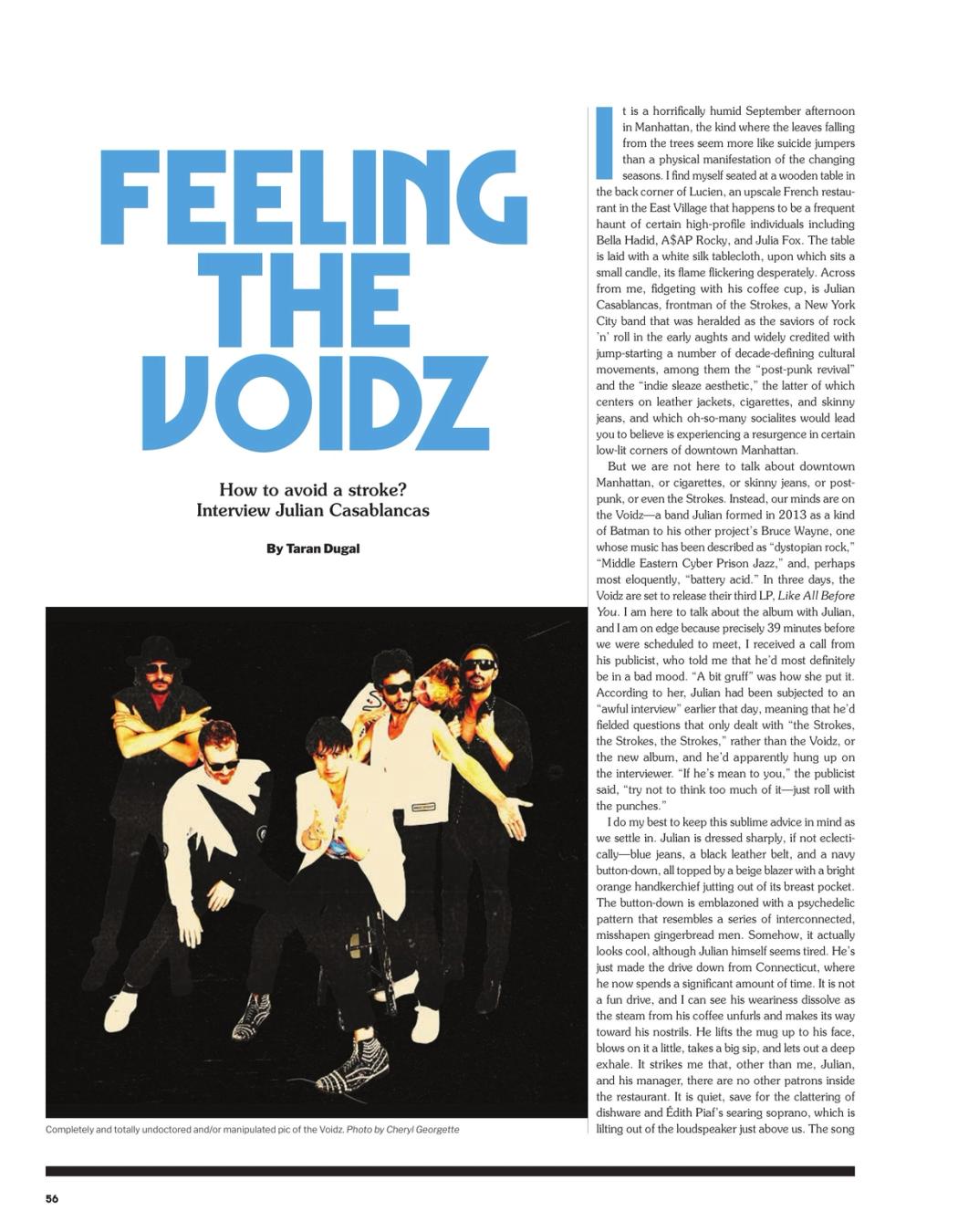 FEELING THE VOIDZ

How to avoid a stroke? Interview Julian Casablancas

By Taran Dugal

Completely and totally undoctored and/or manipulated pic of the Voidz. Photo by Cheryl Georgette

It is a horrifically humid September afternoon in Manhattan, the kind where the leaves falling from the trees seem more like suicide jumpers than a physical manifestation of the changing seasons. I find myself seated at a wooden table in the back corner of Lucien, an upscale French restaurant in the East Village that happens to be a frequent haunt of certain high-profile individuals including Bella Hadid, A$AP Rocky, and Julia Fox. The table is laid with a white silk tablecloth, upon which sits a small candle, its flame flickering desperately. Across from me, fidgeting with his coffee cup, is Julian Casablancas, frontman of the Strokes, a New York City band that was heralded as the saviors of rock 'n' roll in the early aughts and widely credited with jump-starting a number of decade-defining cultural movements, among them the "post-punk revival" and the "indie sleaze aesthetic," the latter of which centers on leather jackets, cigarettes, and skinny jeans, and which oh-so-many socialites would lead you to believe is experiencing a resurgence in certain low-lit corners of downtown Manhattan.

But we are not here to talk about downtown Manhattan, or cigarettes, or skinny jeans, or post-punk, or even the Strokes. Instead, our minds are on the Voidz—a band Julian formed in 2013 as a kind of Batman to his other project's Bruce Wayne, one whose music has been described as "dystopian rock," "Middle Eastern Cyber Prison Jazz," and, perhaps most eloquently, "battery acid." In three days, the Voidz are set to release their third LP, Like All Before You. I am here to talk about the album with Julian, and I am on edge because precisely 39 minutes before we were scheduled to meet, I received a call from his publicist, who told me that he'd most definitely be in a bad mood. "A bit gruff" was how she put it. According to her, Julian had been subjected to an "awful interview" earlier that day, meaning that he'd fielded questions that only dealt with "the Strokes, the Strokes, the Strokes," rather than the Voidz, or the new album, and he'd apparently hung up on the interviewer. "If he's mean to you," the publicist said, "try not to think too much of it—just roll with the punches."

I do my best to keep this sublime advice in mind as we settle in. Julian is dressed sharply, if not eclectically—blue jeans, a black leather belt, and a navy button-down, all topped by a beige blazer with a bright orange handkerchief jutting out of its breast pocket. The button-down is emblazoned with a psychedelic pattern that resembles a series of interconnected, misshapen gingerbread men. Somehow, it actually looks cool, although Julian himself seems tired. He's just made the drive down from Connecticut, where he now spends a significant amount of time. It is not a fun drive, and I can see his weariness dissolve as the steam from his coffee unfurls and makes its way toward his nostrils. He lifts the mug up to his face, blows on it a little, takes a big sip, and lets out a deep exhale. It strikes me that, other than me, Julian, and his manager, there are no other patrons inside the restaurant. It is quiet, save for the clattering of dishware and Édith Piaf's searing soprano, which is lilting out of the loudspeaker just above us. The song

56